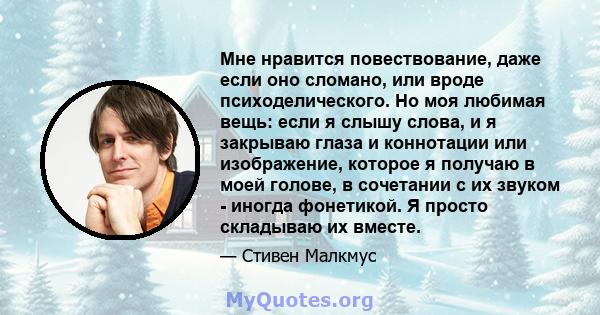 Мне нравится повествование, даже если оно сломано, или вроде психоделического. Но моя любимая вещь: если я слышу слова, и я закрываю глаза и коннотации или изображение, которое я получаю в моей голове, в сочетании с их звуком - иногда фонетикой. Я просто складываю их вместе.

— Стивен Малкмус

MyQuotes.org